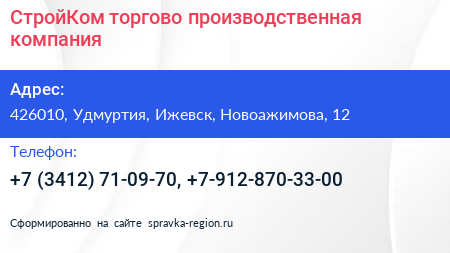 СтройКом торгово производственная компания

Адрес:

426010, Удмуртия, Ижевск, Новоажимова, 12

Телефон:

+7 (3412) 71-09-70, +7-912-870-33-00

Сформированно на сайте spravka-region.ru